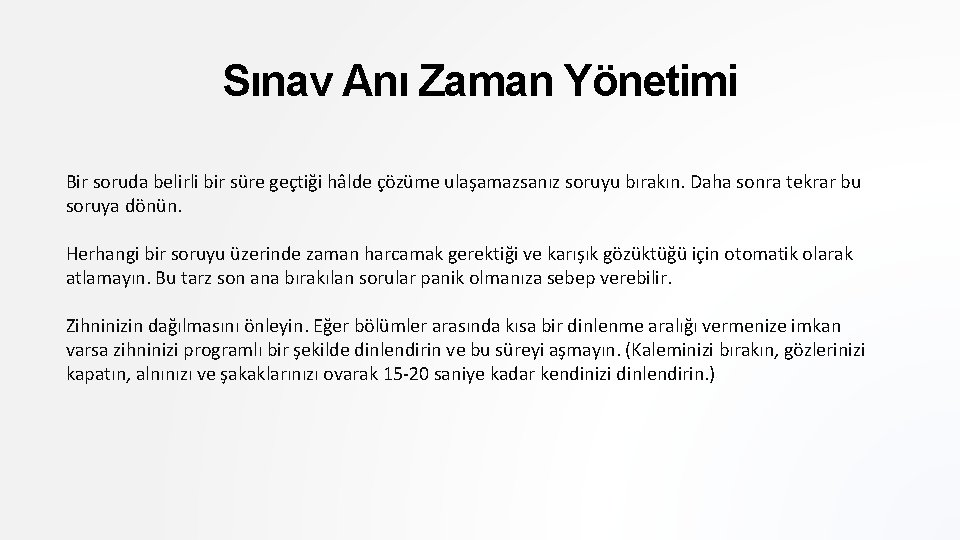 Sınav Anı Zaman Yönetimi

Bir soruda belirli bir süre geçtiği hâlde çözüme ulaşamazsanız soruyu bırakın. Daha sonra tekrar bu soruya dönün.

Herhangi bir soruyu üzerinde zaman harcamak gerektiği ve karışık gözüktüğü için otomatik olarak atlamayın. Bu tarz son ana bırakılan sorular panik olmanıza sebep verebilir.

Zihninizin dağılmasını önleyin. Eğer bölümler arasında kısa bir dinlenme aralığı vermenize imkan varsa zihninizi programlı bir şekilde dinlendirin ve bu süreyi aşmayın. (Kaleminizi bırakın, gözlerinizi kapatın, alnınızı ve şakaklarınızı ovarak 15-20 saniye kadar kendinizi dinlendirin.)